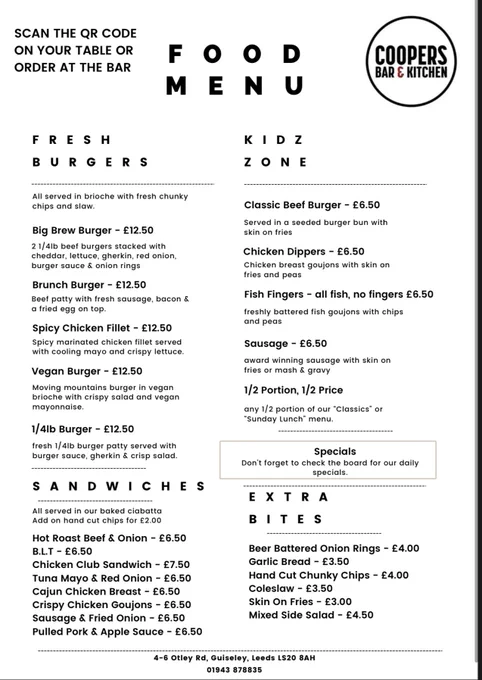 SCAN THE QR CODE ON YOUR TABLE OR ORDER AT THE BAR

FOOD MENU

COOPERS BAR & KITCHEN

FRESH BURGERS

All served in brioche with fresh chunky chips and slaw.

Big Brew Burger - £12.50

2 1/4lb beef burgers stacked with cheddar, lettuce, gherkin, red onion, burger sauce & onion rings

Brunch Burger - £12.50

Beef patty with fresh sausage, bacon & a fried egg on top.

Spicy Chicken Fillet - £12.50

Spicy marinated chicken fillet served with cooling mayo and crispy lettuce.

Vegan Burger - £12.50

Moving mountains burger in vegan brioche with crispy salad and vegan mayonnaise.

1/4lb Burger - £12.50

fresh 1/4lb burger patty served with burger sauce, gherkin & crisp salad.

SANDWICHES

All served in our baked ciabatta
Add on hand cut chips for £2.00

Hot Roast Beef & Onion - £6.50
B.L.T - £6.50
Chicken Club Sandwich - £7.50
Tuna Mayo & Red Onion - £6.50
Cajun Chicken Breast - £6.50
Crispy Chicken Goujons - £6.50
Sausage & Fried Onion - £6.50
Pulled Pork & Apple Sauce - £6.50

KIDZ ZONE

Classic Beef Burger - £6.50

Served in a seeded burger bun with skin on fries

Chicken Dippers - £6.50

Chicken breast goujons with skin on fries and peas

Fish Fingers - all fish, no fingers £6.50

freshly battered fish goujons with chips and peas

Sausage - £6.50

award winning sausage with skin on fries or mash & gravy

1/2 Portion, 1/2 Price

any 1/2 portion of our "Classics" or "Sunday Lunch" menu.

Specials
Don't forget to check the board for our daily specials.

EXTRA BITES

Beer Battered Onion Rings - £4.00
Garlic Bread - £3.50
Hand Cut Chunky Chips - £4.00
Coleslaw - £3.50
Skin On Fries - £3.00
Mixed Side Salad - £4.50

4-6 Otley Rd, Guiseley, Leeds LS20 8AH
01943 878835